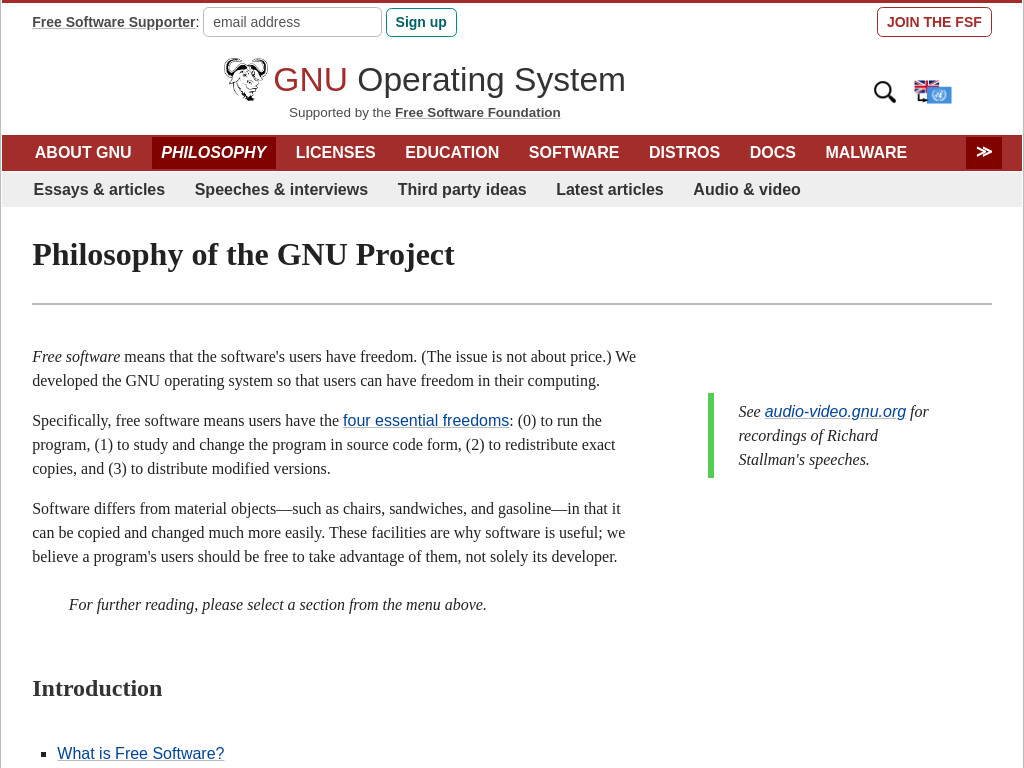 Free Software Supporter: email address Sign up

JOIN THE FSF

GNU Operating System

Supported by the Free Software Foundation

ABOUT GNU PHILOSOPHY LICENSES EDUCATION SOFTWARE DISTROS DOCS MALWARE ≫

Essays & articles Speeches & interviews Third party ideas Latest articles Audio & video

Philosophy of the GNU Project

Free software means that the software's users have freedom. (The issue is not about price.) We developed the GNU operating system so that users can have freedom in their computing.

Specifically, free software means users have the four essential freedoms: (0) to run the program, (1) to study and change the program in source code form, (2) to redistribute exact copies, and (3) to distribute modified versions.

Software differs from material objects—such as chairs, sandwiches, and gasoline—in that it can be copied and changed much more easily. These facilities are why software is useful; we believe a program's users should be free to take advantage of them, not solely its developer.

For further reading, please select a section from the menu above.

See audio-video.gnu.org for recordings of Richard Stallman's speeches.

Introduction

What is Free Software?